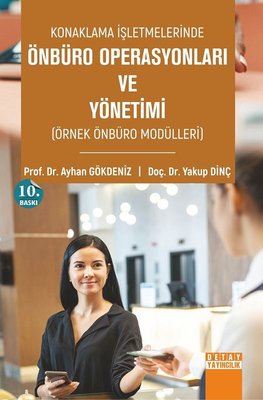 KONAKLAMA İŞLETMELERİNDE

ÖNBÜRO OPERASYONLARI VE YÖNETİMİ

(ÖRNEK ÖNBÜRO MODÜLLERİ)

Prof. Dr. Ayhan GÖKDENİZ | Doç. Dr. Yakup DİNÇ

10. BASKI

DETAY YAYINCILIK